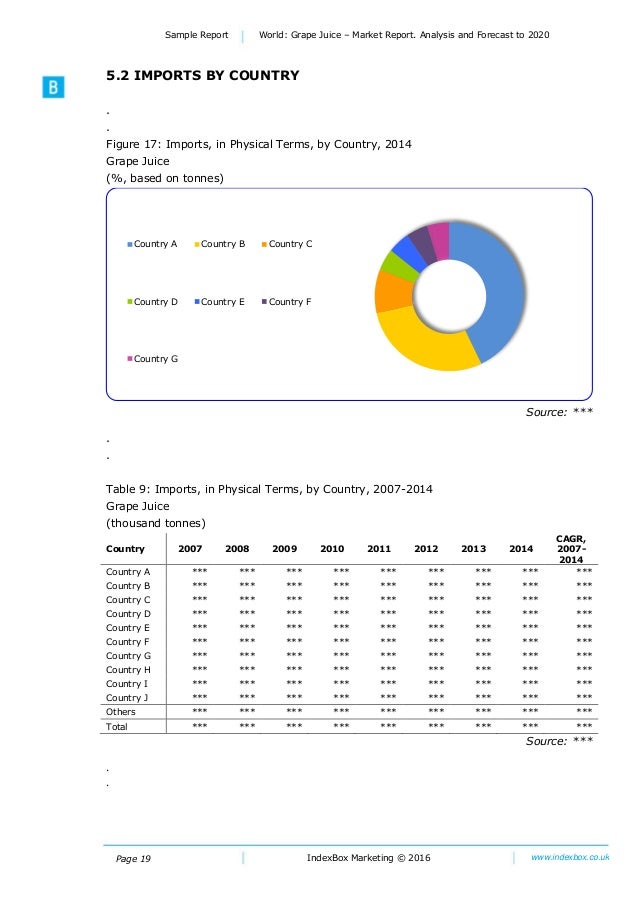 Sample Report | World: Grape Juice – Market Report. Analysis and Forecast to 2020

B

5.2 IMPORTS BY COUNTRY

.
.

Figure 17: Imports, in Physical Terms, by Country, 2014
Grape Juice
(%, based on tonnes)

Country A
Country B
Country C
Country D
Country E
Country F
Country G

Source: ***

.
.

Table 9: Imports, in Physical Terms, by Country, 2007-2014
Grape Juice
(thousand tonnes)

| Country | 2007 | 2008 | 2009 | 2010 | 2011 | 2012 | 2013 | 2014 | CAGR, 2007-2014 |
|---|---|---|---|---|---|---|---|---|---|
| Country A | *** | *** | *** | *** | *** | *** | *** | *** | *** |
| Country B | *** | *** | *** | *** | *** | *** | *** | *** | *** |
| Country C | *** | *** | *** | *** | *** | *** | *** | *** | *** |
| Country D | *** | *** | *** | *** | *** | *** | *** | *** | *** |
| Country E | *** | *** | *** | *** | *** | *** | *** | *** | *** |
| Country F | *** | *** | *** | *** | *** | *** | *** | *** | *** |
| Country G | *** | *** | *** | *** | *** | *** | *** | *** | *** |
| Country H | *** | *** | *** | *** | *** | *** | *** | *** | *** |
| Country I | *** | *** | *** | *** | *** | *** | *** | *** | *** |
| Country J | *** | *** | *** | *** | *** | *** | *** | *** | *** |
| Others | *** | *** | *** | *** | *** | *** | *** | *** | *** |
| Total | *** | *** | *** | *** | *** | *** | *** | *** | *** |

Source: ***

.
.

Page 19 | IndexBox Marketing © 2016 | www.indexbox.co.uk